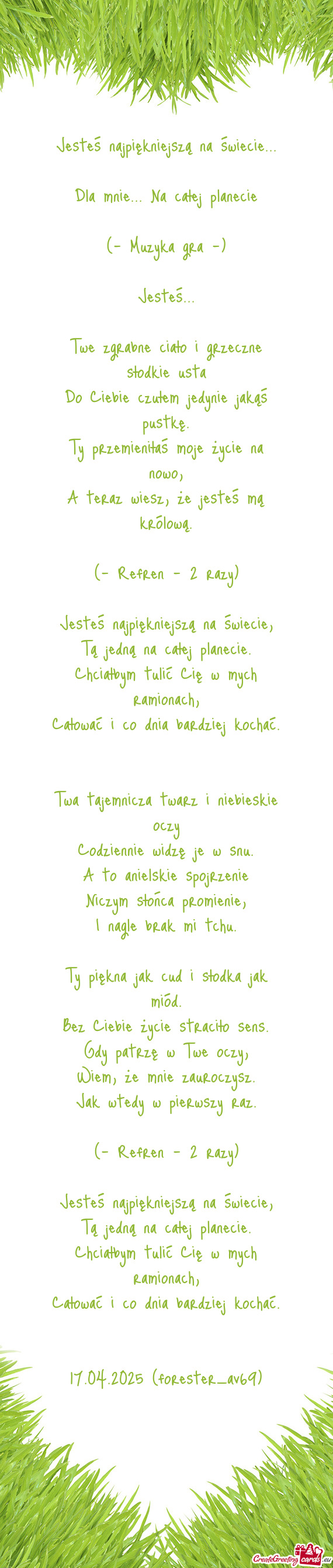 Jesteś najpiękniejszą na świecie...

Dla mnie... Na całej planecie

(- Muzyka gra -)

Jesteś...

Twe zgrabne ciało i grzeczne słodkie usta
Do Ciebie czułem jedynie jakąś pustkę.
Ty przemieniłaś moje życie na nowo,
A teraz wiesz, że jesteś mą królową.

(- Refren - 2 razy)

Jesteś najpiękniejszą na świecie,
Tą jedną na całej planecie.
Chciałbym tulić Cię w mych ramionach,
Całować i co dnia bardziej kochać.

Twa tajemnicza twarz i niebieskie oczy
Codziennie widzę je w snu.
A to anielskie spojrzenie
Niczym słońca promienie,
I nagle brak mi tchu.

Ty piękna jak cud i słodka jak miód.
Bez Ciebie życie straciło sens.
Gdy patrzę w Twe oczy,
Wiem, że mnie zauroczysz.
Jak wtedy w pierwszy raz.

(- Refren - 2 razy)

Jesteś najpiękniejszą na świecie,
Tą jedną na całej planecie.
Chciałbym tulić Cię w mych ramionach,
Całować i co dnia bardziej kochać.

17.04.2025 (forester_av69)

CreateGreetingcards.eu